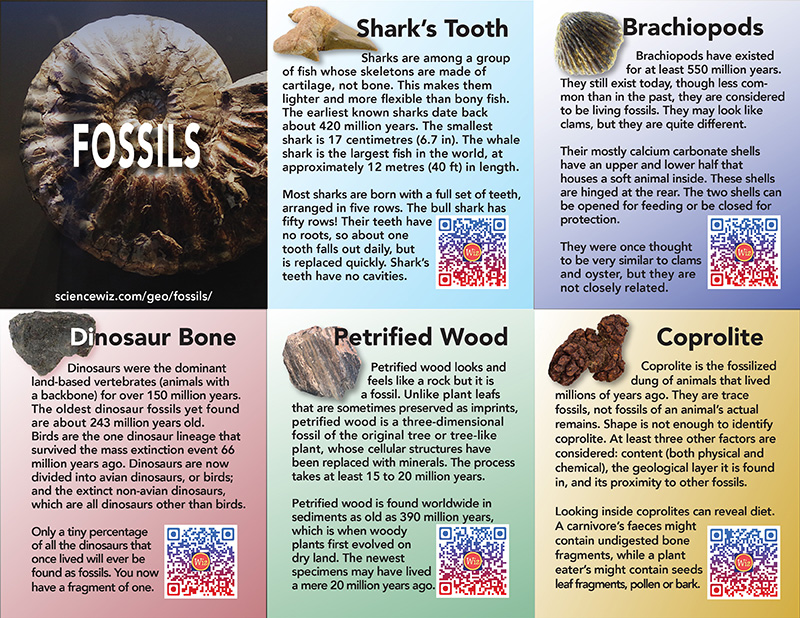 FOSSILS

sciencewiz.com/geo/fossils/

Shark's Tooth

Sharks are among a group of fish whose skeletons are made of cartilage, not bone. This makes them lighter and more flexible than bony fish. The earliest known sharks date back about 420 million years. The smallest shark is 17 centimetres (6.7 in). The whale shark is the largest fish in the world, at approximately 12 metres (40 ft) in length.

Most sharks are born with a full set of teeth, arranged in five rows. The bull shark has fifty rows! Their teeth have no roots, so about one tooth falls out daily, but is replaced quickly. Shark's teeth have no cavities.

Brachiopods

Brachiopods have existed for at least 550 million years. They still exist today, though less common than in the past, they are considered to be living fossils. They may look like clams, but they are quite different.

Their mostly calcium carbonate shells have an upper and lower half that houses a soft animal inside. These shells are hinged at the rear. The two shells can be opened for feeding or be closed for protection.

They were once thought to be very similar to clams and oyster, but they are not closely related.

Dinosaur Bone

Dinosaurs were the dominant land-based vertebrates (animals with a backbone) for over 150 million years. The oldest dinosaur fossils yet found are about 243 million years old. Birds are the one dinosaur lineage that survived the mass extinction event 66 million years ago. Dinosaurs are now divided into avian dinosaurs, or birds; and the extinct non-avian dinosaurs, which are all dinosaurs other than birds.

Only a tiny percentage of all the dinosaurs that once lived will ever be found as fossils. You now have a fragment of one.

Petrified Wood

Petrified wood looks and feels like a rock but it is a fossil. Unlike plant leafs that are sometimes preserved as imprints, petrified wood is a three-dimensional fossil of the original tree or tree-like plant, whose cellular structures have been replaced with minerals. The process takes at least 15 to 20 million years.

Petrified wood is found worldwide in sediments as old as 390 million years, which is when woody plants first evolved on dry land. The newest specimens may have lived a mere 20 million years ago.

Coprolite

Coprolite is the fossilized dung of animals that lived millions of years ago. They are trace fossils, not fossils of an animal's actual remains. Shape is not enough to identify coprolite. At least three other factors are considered: content (both physical and chemical), the geological layer it is found in, and its proximity to other fossils.

Looking inside coprolites can reveal diet. A carnivore's faeces might contain undigested bone fragments, while a plant eater's might contain seeds leaf fragments, pollen or bark.